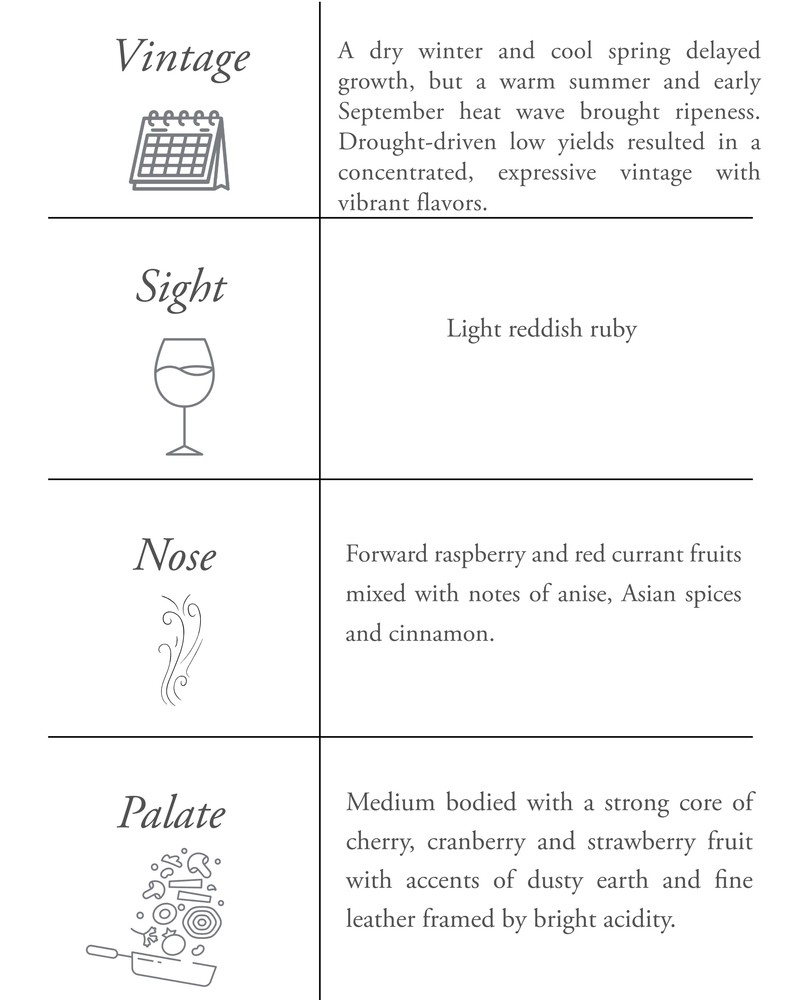 | | |
|---|---|
| Vintage | A dry winter and cool spring delayed growth, but a warm summer and early September heat wave brought ripeness. Drought-driven low yields resulted in a concentrated, expressive vintage with vibrant flavors. |
| Sight | Light reddish ruby |
| Nose | Forward raspberry and red currant fruits mixed with notes of anise, Asian spices and cinnamon. |
| Palate | Medium bodied with a strong core of cherry, cranberry and strawberry fruit with accents of dusty earth and fine leather framed by bright acidity. |